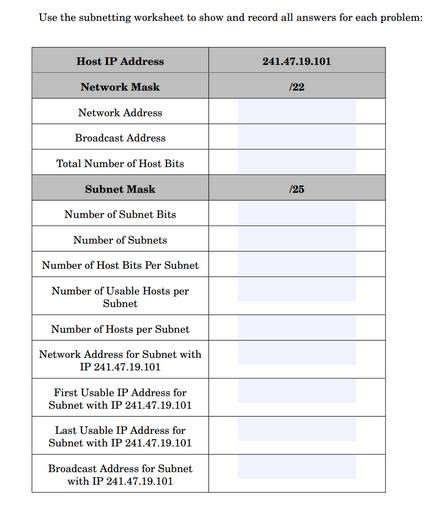 Use the subnetting worksheet to show and record all answers for each problem:

| Host IP Address | 241.47.19.101 |
|---|---|
| Network Mask | /22 |
| Network Address | |
| Broadcast Address | |
| Total Number of Host Bits | |
| Subnet Mask | /25 |
| Number of Subnet Bits | |
| Number of Subnets | |
| Number of Host Bits Per Subnet | |
| Number of Usable Hosts per Subnet | |
| Number of Hosts per Subnet | |
| Network Address for Subnet with IP 241.47.19.101 | |
| First Usable IP Address for Subnet with IP 241.47.19.101 | |
| Last Usable IP Address for Subnet with IP 241.47.19.101 | |
| Broadcast Address for Subnet with IP 241.47.19.101 | |